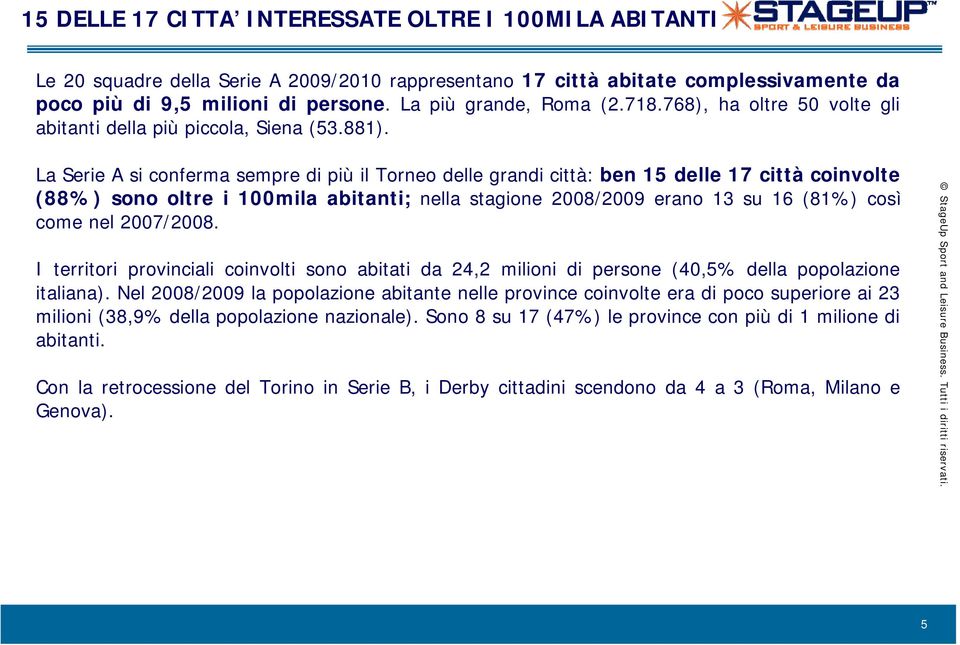 15 DELLE 17 CITTA' INTERESSATE OLTRE I 100MILA ABITANTI

STAGEUP™
SPORT & LEISURE BUSINESS

Le 20 squadre della Serie A 2009/2010 rappresentano 17 città abitate complessivamente da poco più di 9,5 milioni di persone. La più grande, Roma (2.718.768), ha oltre 50 volte gli abitanti della più piccola, Siena (53.881).

La Serie A si conferma sempre di più il Torneo delle grandi città: ben 15 delle 17 città coinvolte (88%) sono oltre i 100mila abitanti; nella stagione 2008/2009 erano 13 su 16 (81%) così come nel 2007/2008.

I territori provinciali coinvolti sono abitati da 24,2 milioni di persone (40,5% della popolazione italiana). Nel 2008/2009 la popolazione abitante nelle province coinvolte era di poco superiore ai 23 milioni (38,9% della popolazione nazionale). Sono 8 su 17 (47%) le province con più di 1 milione di abitanti.

Con la retrocessione del Torino in Serie B, i Derby cittadini scendono da 4 a 3 (Roma, Milano e Genova).

© StageUp Sport and Leisure Business. Tutti i diritti riservati.

5